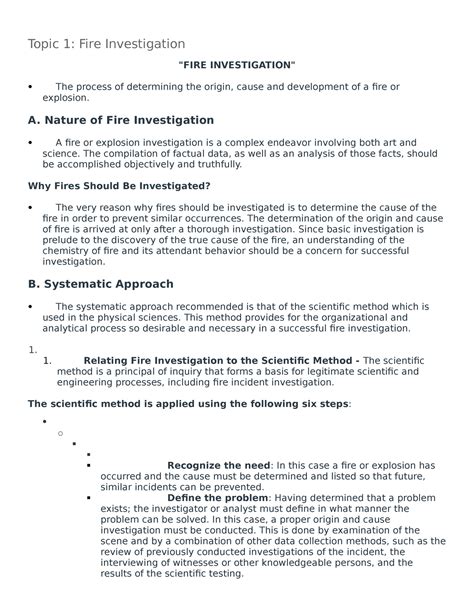 Topic 1: Fire Investigation

"FIRE INVESTIGATION"

• The process of determining the origin, cause and development of a fire or explosion.

A. Nature of Fire Investigation

• A fire or explosion investigation is a complex endeavor involving both art and science. The compilation of factual data, as well as an analysis of those facts, should be accomplished objectively and truthfully.

Why Fires Should Be Investigated?

• The very reason why fires should be investigated is to determine the cause of the fire in order to prevent similar occurrences. The determination of the origin and cause of fire is arrived at only after a thorough investigation. Since basic investigation is prelude to the discovery of the true cause of the fire, an understanding of the chemistry of fire and its attendant behavior should be a concern for successful investigation.

B. Systematic Approach

• The systematic approach recommended is that of the scientific method which is used in the physical sciences. This method provides for the organizational and analytical process so desirable and necessary in a successful fire investigation.

1.
1. Relating Fire Investigation to the Scientific Method - The scientific method is a principal of inquiry that forms a basis for legitimate scientific and engineering processes, including fire incident investigation.

The scientific method is applied using the following six steps:

•
○
▪
▪
▪ Recognize the need: In this case a fire or explosion has occurred and the cause must be determined and listed so that future, similar incidents can be prevented.
▪ Define the problem: Having determined that a problem exists; the investigator or analyst must define in what manner the problem can be solved. In this case, a proper origin and cause investigation must be conducted. This is done by examination of the scene and by a combination of other data collection methods, such as the review of previously conducted investigations of the incident, the interviewing of witnesses or other knowledgeable persons, and the results of the scientific testing.